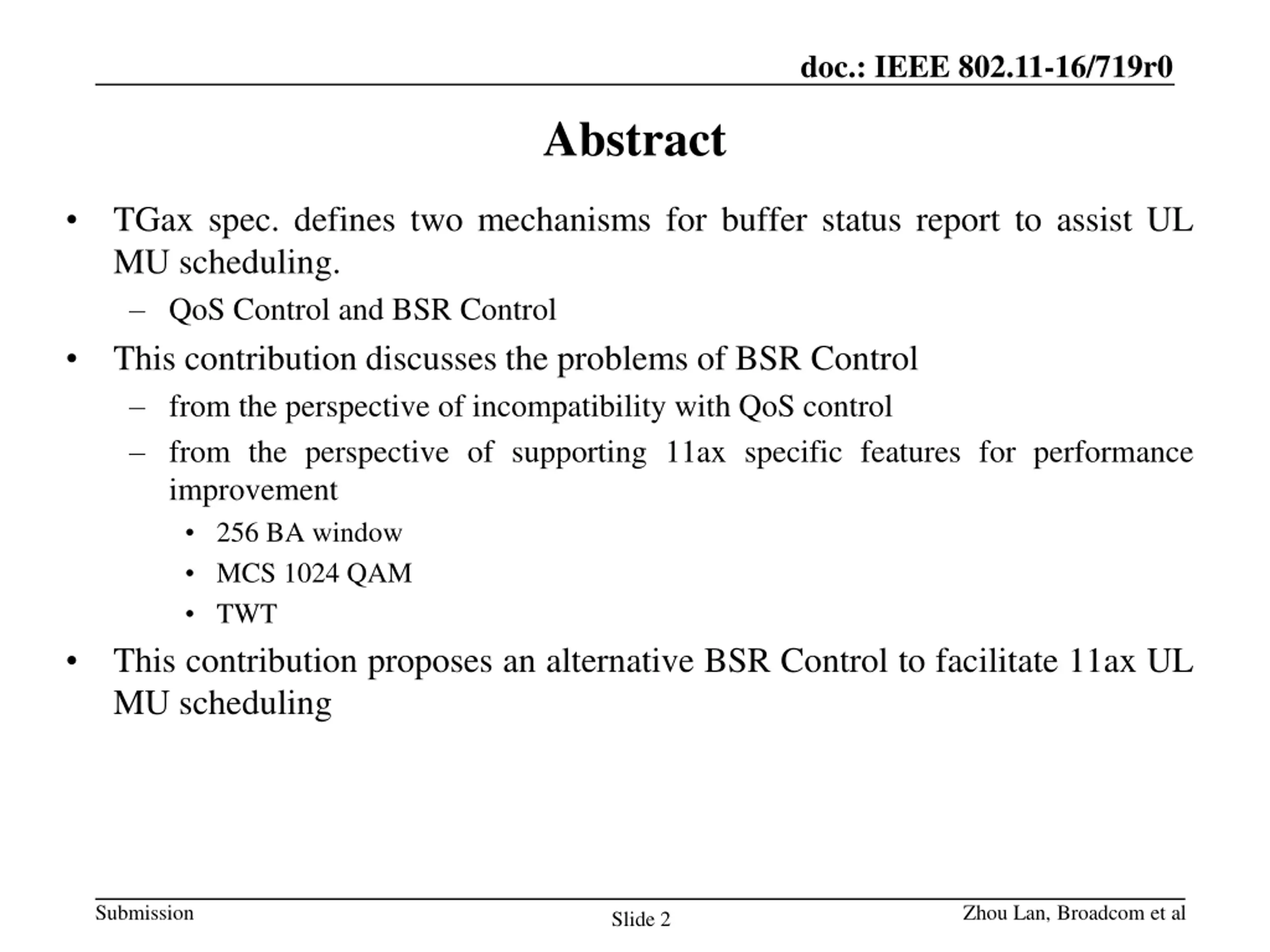 doc.: IEEE 802.11-16/719r0

Abstract

• TGax spec. defines two mechanisms for buffer status report to assist UL MU scheduling.
– QoS Control and BSR Control
• This contribution discusses the problems of BSR Control
– from the perspective of incompatibility with QoS control
– from the perspective of supporting 11ax specific features for performance improvement
• 256 BA window
• MCS 1024 QAM
• TWT
• This contribution proposes an alternative BSR Control to facilitate 11ax UL MU scheduling

Submission
Slide 2
Zhou Lan, Broadcom et al